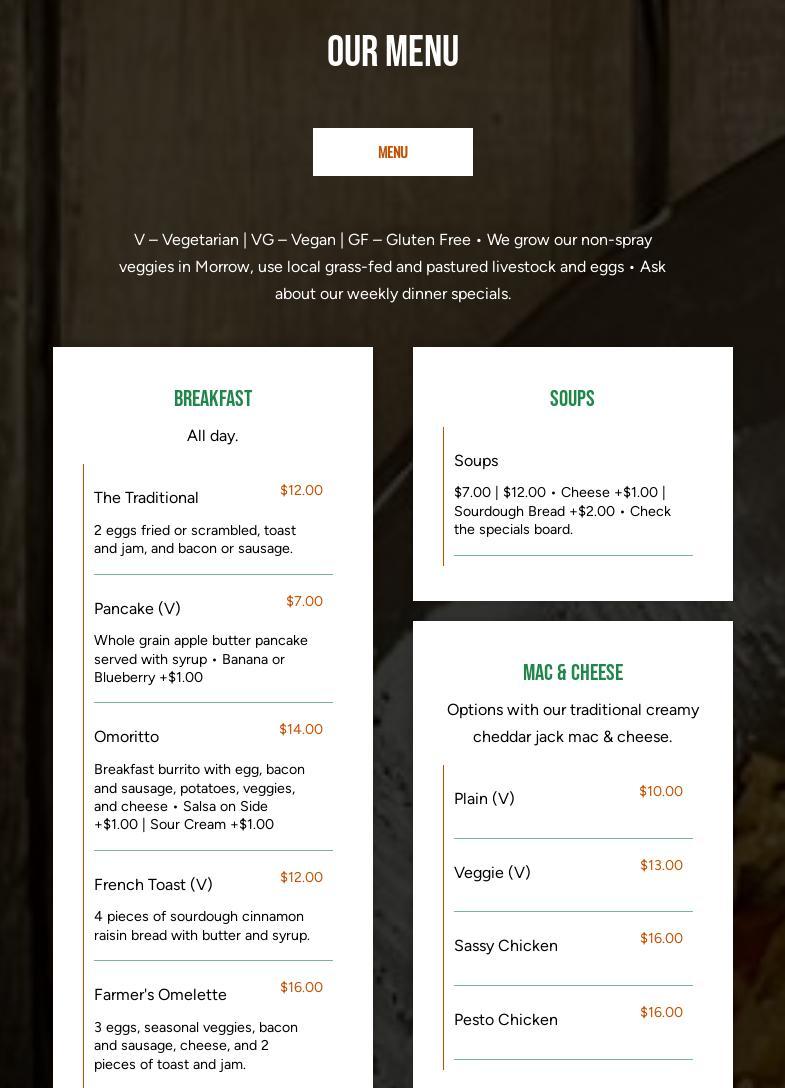 OUR MENU

MENU

V – Vegetarian | VG – Vegan | GF – Gluten Free • We grow our non-spray veggies in Morrow, use local grass-fed and pastured livestock and eggs • Ask about our weekly dinner specials.

BREAKFAST

All day.

The Traditional $12.00

2 eggs fried or scrambled, toast and jam, and bacon or sausage.

Pancake (V) $7.00

Whole grain apple butter pancake served with syrup • Banana or Blueberry +$1.00

Omoritto $14.00

Breakfast burrito with egg, bacon and sausage, potatoes, veggies, and cheese • Salsa on Side +$1.00 | Sour Cream +$1.00

French Toast (V) $12.00

4 pieces of sourdough cinnamon raisin bread with butter and syrup.

Farmer's Omelette $16.00

3 eggs, seasonal veggies, bacon and sausage, cheese, and 2 pieces of toast and jam.

SOUPS

Soups

$7.00 | $12.00 • Cheese +$1.00 | Sourdough Bread +$2.00 • Check the specials board.

MAC & CHEESE

Options with our traditional creamy cheddar jack mac & cheese.

Plain (V) $10.00

Veggie (V) $13.00

Sassy Chicken $16.00

Pesto Chicken $16.00